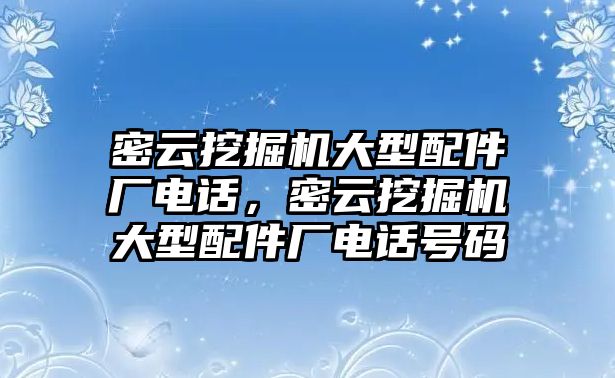 密云挖掘机大型配件厂电话，密云挖掘机大型配件厂电话号码